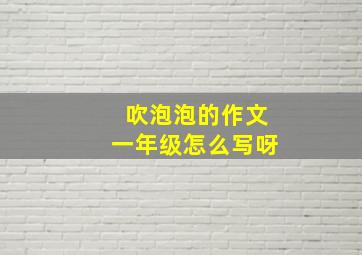 吹泡泡的作文
一年级怎么写呀